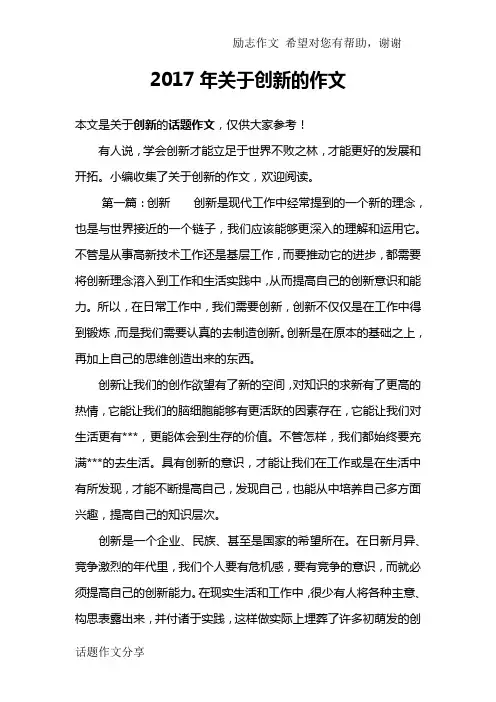 励志作文 希望对您有帮助，谢谢

2017 年关于创新的作文

本文是关于创新的话题作文，仅供大家参考！

有人说，学会创新才能立足于世界不败之林，才能更好的发展和开拓。小编收集了关于创新的作文，欢迎阅读。

第一篇：创新　　创新是现代工作中经常提到的一个新的理念，也是与世界接近的一个链子，我们应该能够更深入的理解和运用它。不管是从事高新技术工作还是基层工作，而要推动它的进步，都需要将创新理念溶入到工作和生活实践中，从而提高自己的创新意识和能力。所以，在日常工作中，我们需要创新，创新不仅仅是在工作中得到锻炼，而是我们需要认真的去制造创新。创新是在原本的基础之上，再加上自己的思维创造出来的东西。

创新让我们的创作欲望有了新的空间，对知识的求新有了更高的热情，它能让我们的脑细胞能够有更活跃的因素存在，它能让我们对生活更有***，更能体会到生存的价值。不管怎样，我们都始终要充满***的去生活。具有创新的意识，才能让我们在工作或是在生活中有所发现，才能不断提高自己，发现自己，也能从中培养自己多方面兴趣，提高自己的知识层次。

创新是一个企业、民族、甚至是国家的希望所在。在日新月异、竞争激烈的年代里，我们个人要有危机感，要有竞争的意识，而就必须提高自己的创新能力。在现实生活和工作中，很少有人将各种主意、构思表露出来，并付诸于实践，这样做实际上埋葬了许多初萌发的创

话题作文分享